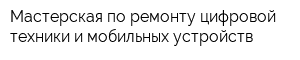 Мастерская по ремонту цифровой техники и мобильных устройств